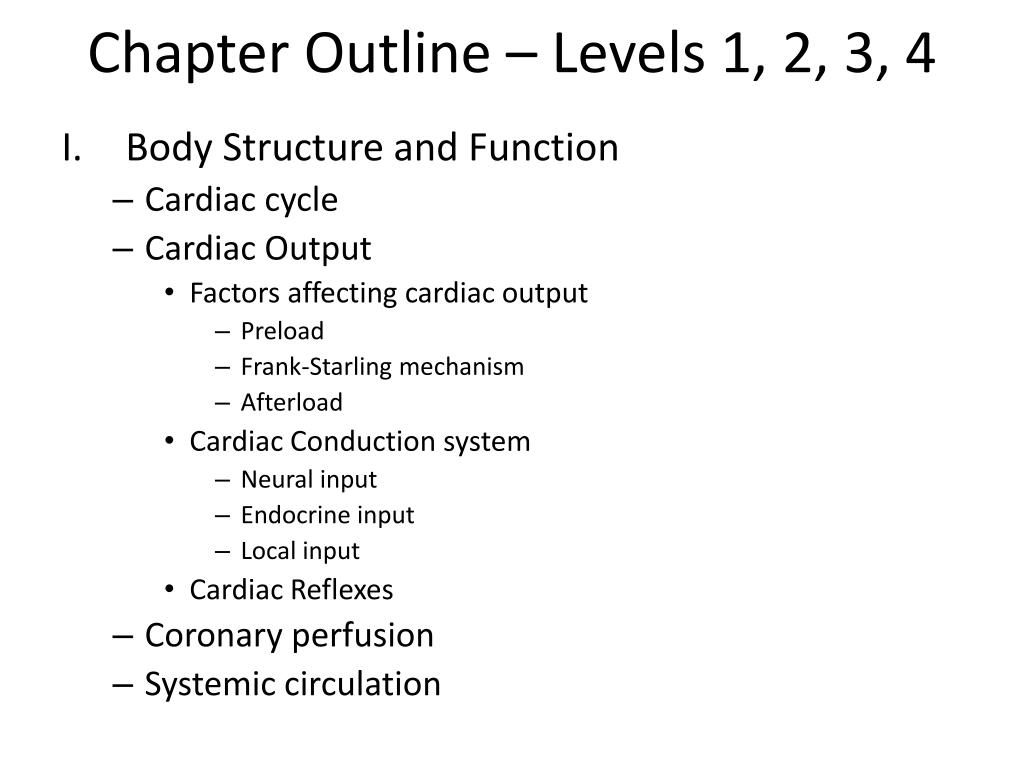 Chapter Outline – Levels 1, 2, 3, 4

I. Body Structure and Function
– Cardiac cycle
– Cardiac Output
• Factors affecting cardiac output
– Preload
– Frank-Starling mechanism
– Afterload
• Cardiac Conduction system
– Neural input
– Endocrine input
– Local input
• Cardiac Reflexes
– Coronary perfusion
– Systemic circulation